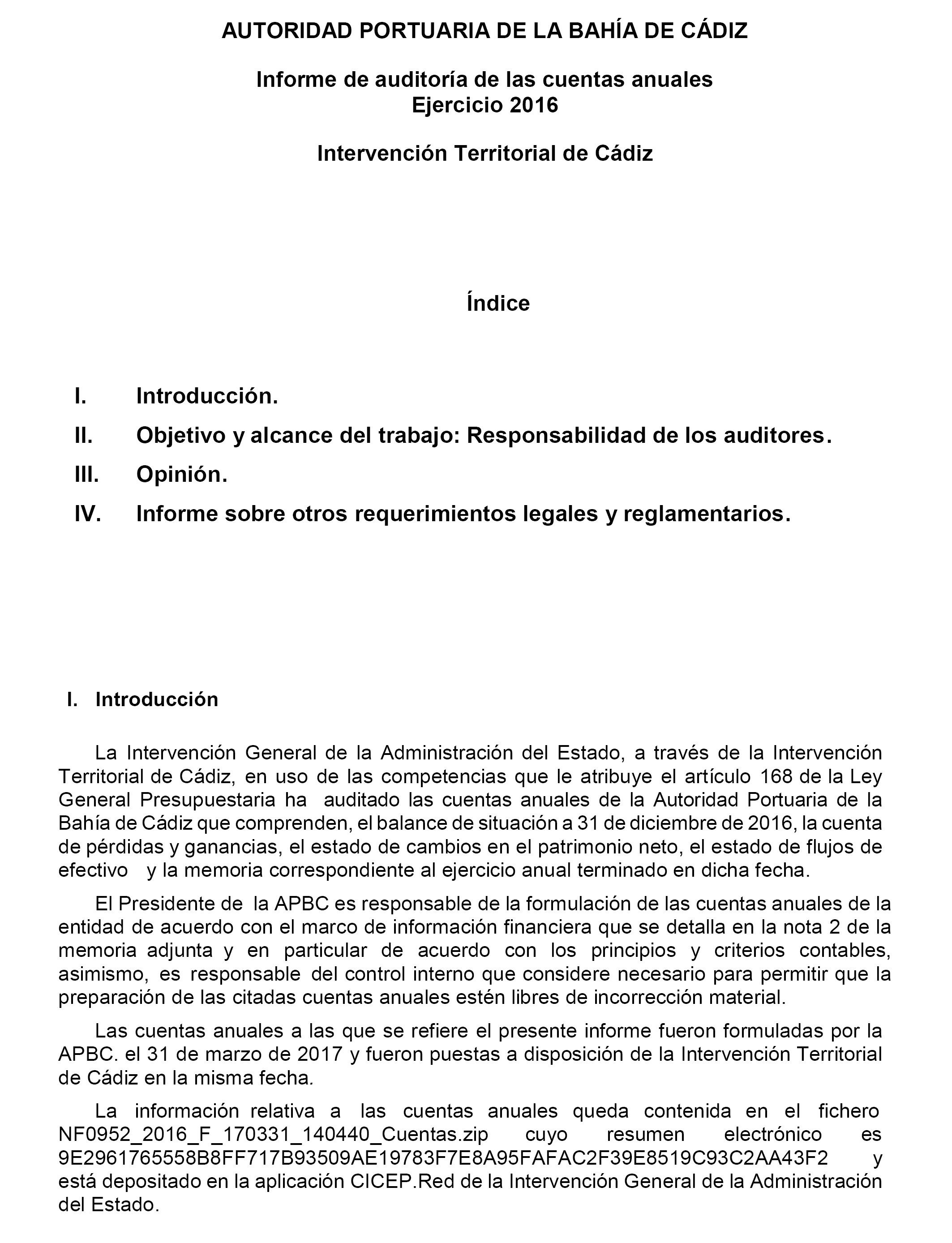 AUTORIDAD PORTUARIA DE LA BAHÍA DE CÁDIZ

Informe de auditoría de las cuentas anuales
Ejercicio 2016

Intervención Territorial de Cádiz

Índice

I. Introducción.

II. Objetivo y alcance del trabajo: Responsabilidad de los auditores.

III. Opinión.

IV. Informe sobre otros requerimientos legales y reglamentarios.

I. Introducción

La Intervención General de la Administración del Estado, a través de la Intervención Territorial de Cádiz, en uso de las competencias que le atribuye el artículo 168 de la Ley General Presupuestaria ha auditado las cuentas anuales de la Autoridad Portuaria de la Bahía de Cádiz que comprenden, el balance de situación a 31 de diciembre de 2016, la cuenta de pérdidas y ganancias, el estado de cambios en el patrimonio neto, el estado de flujos de efectivo y la memoria correspondiente al ejercicio anual terminado en dicha fecha.

El Presidente de la APBC es responsable de la formulación de las cuentas anuales de la entidad de acuerdo con el marco de información financiera que se detalla en la nota 2 de la memoria adjunta y en particular de acuerdo con los principios y criterios contables, asimismo, es responsable del control interno que considere necesario para permitir que la preparación de las citadas cuentas anuales estén libres de incorrección material.

Las cuentas anuales a las que se refiere el presente informe fueron formuladas por la APBC. el 31 de marzo de 2017 y fueron puestas a disposición de la Intervención Territorial de Cádiz en la misma fecha.

La información relativa a las cuentas anuales queda contenida en el fichero NF0952_2016_F_170331_140440_Cuentas.zip cuyo resumen electrónico es 9E2961765558B8FF717B93509AE19783F7E8A95FAFAC2F39E8519C93C2AA43F2 y está depositado en la aplicación CICEP.Red de la Intervención General de la Administración del Estado.